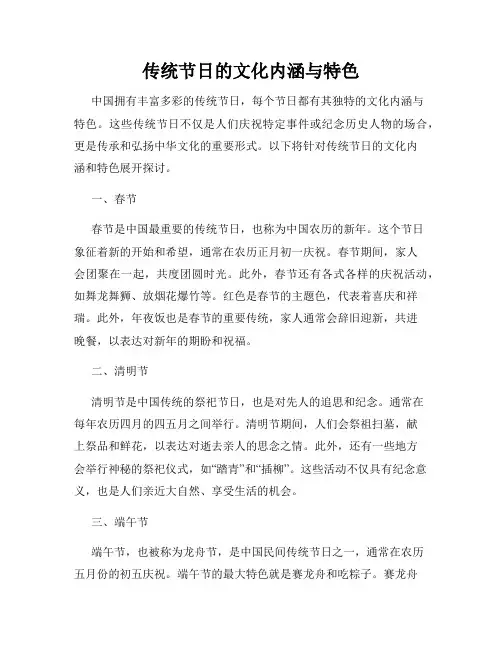 传统节日的文化内涵与特色

中国拥有丰富多彩的传统节日，每个节日都有其独特的文化内涵与特色。这些传统节日不仅是人们庆祝特定事件或纪念历史人物的场合，更是传承和弘扬中华文化的重要形式。以下将针对传统节日的文化内涵和特色展开探讨。

一、春节

春节是中国最重要的传统节日，也称为中国农历的新年。这个节日象征着新的开始和希望，通常在农历正月初一庆祝。春节期间，家人会团聚在一起，共度团圆时光。此外，春节还有各式各样的庆祝活动，如舞龙舞狮、放烟花爆竹等。红色是春节的主题色，代表着喜庆和祥瑞。此外，年夜饭也是春节的重要传统，家人通常会辞旧迎新，共进晚餐，以表达对新年的期盼和祝福。

二、清明节

清明节是中国传统的祭祀节日，也是对先人的追思和纪念。通常在每年农历四月的四五月之间举行。清明节期间，人们会祭祖扫墓，献上祭品和鲜花，以表达对逝去亲人的思念之情。此外，还有一些地方会举行神秘的祭祀仪式，如“踏青”和“插柳”。这些活动不仅具有纪念意义，也是人们亲近大自然、享受生活的机会。

三、端午节

端午节，也被称为龙舟节，是中国民间传统节日之一，通常在农历五月份的初五庆祝。端午节的最大特色就是赛龙舟和吃粽子。赛龙舟